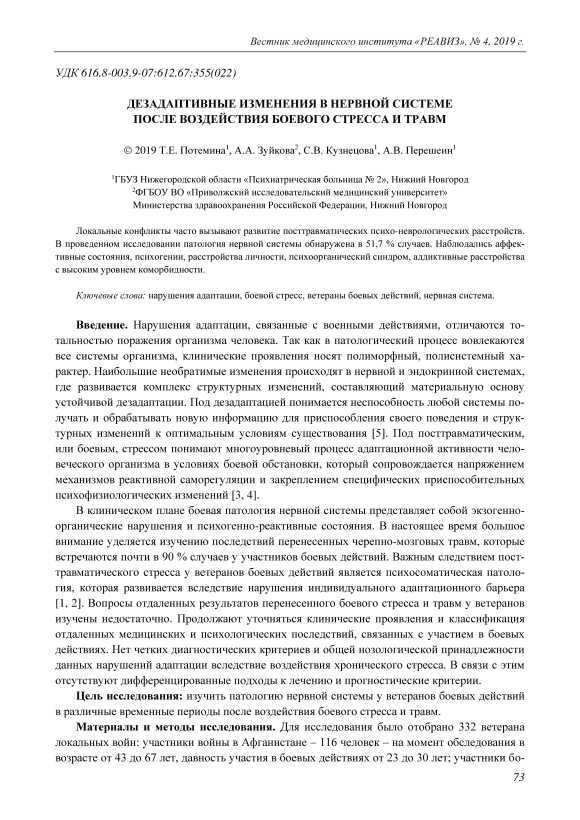 Вестник медицинского института «РЕАВИЗ», № 4, 2019 г.

УДК 616.8-003.9-07:612.67:355(022)

ДЕЗАДАПТИВНЫЕ ИЗМЕНЕНИЯ В НЕРВНОЙ СИСТЕМЕ ПОСЛЕ ВОЗДЕЙСТВИЯ БОЕВОГО СТРЕССА И ТРАВМ

© 2019 Т.Е. Потемина$^1$, А.А. Зуйкова$^2$, С.В. Кузнецова$^1$, А.В. Перешеин$^1$

$^1$ГБУЗ Нижегородской области «Психиатрическая больница № 2», Нижний Новгород
$^2$ФГБОУ ВО «Приволжский исследовательский медицинский университет» Министерства здравоохранения Российской Федерации, Нижний Новгород

Локальные конфликты часто вызывают развитие посттравматических психо-неврологических расстройств. В проведенном исследовании патология нервной системы обнаружена в 51,7 % случаев. Наблюдались аффективные состояния, психогении, расстройства личности, психоорганический синдром, аддиктивные расстройства с высоким уровнем коморбидности.

Ключевые слова: нарушения адаптации, боевой стресс, ветераны боевых действий, нервная система.

Введение. Нарушения адаптации, связанные с военными действиями, отличаются тотальностью поражения организма человека. Так как в патологический процесс вовлекаются все системы организма, клинические проявления носят полиморфный, полисистемный характер. Наибольшие необратимые изменения происходят в нервной и эндокринной системах, где развивается комплекс структурных изменений, составляющий материальную основу устойчивой дезадаптации. Под дезадаптацией понимается неспособность любой системы получать и обрабатывать новую информацию для приспособления своего поведения и структурных изменений к оптимальным условиям существования [5]. Под посттравматическим, или боевым, стрессом понимают многоуровневый процесс адаптационной активности человеческого организма в условиях боевой обстановки, который сопровождается напряжением механизмов реактивной саморегуляции и закреплением специфических приспособительных психофизиологических изменений [3, 4].

В клиническом плане боевая патология нервной системы представляет собой экзогенно-органические нарушения и психогенно-реактивные состояния. В настоящее время большое внимание уделяется изучению последствий перенесенных черепно-мозговых травм, которые встречаются почти в 90 % случаев у участников боевых действий. Важным следствием посттравматического стресса у ветеранов боевых действий является психосоматическая патология, которая развивается вследствие нарушения индивидуального адаптационного барьера [1, 2]. Вопросы отдаленных результатов перенесенного боевого стресса и травм у ветеранов изучены недостаточно. Продолжают уточняться клинические проявления и классификация отдаленных медицинских и психологических последствий, связанных с участием в боевых действиях. Нет четких диагностических критериев и общей нозологической принадлежности данных нарушений адаптации вследствие воздействия хронического стресса. В связи с этим отсутствуют дифференцированные подходы к лечению и прогностические критерии.

Цель исследования: изучить патологию нервной системы у ветеранов боевых действий в различные временные периоды после воздействия боевого стресса и травм.

Материалы и методы исследования. Для исследования было отобрано 332 ветерана локальных войн: участники войны в Афганистане – 116 человек – на момент обследования в возрасте от 43 до 67 лет, давность участия в боевых действиях от 23 до 30 лет; участники бо-

73